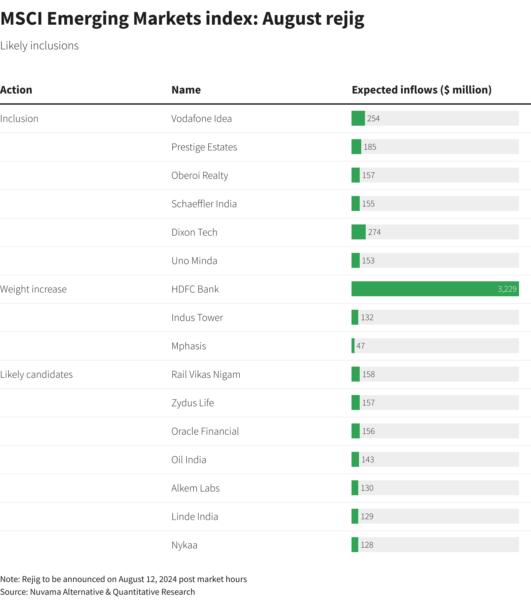 MSCI Emerging Markets index: August rejig

Likely inclusions

| Action | Name | Expected inflows ($ million) |
|---|---|---|
| Inclusion | Vodafone Idea | 254 |
| | Prestige Estates | 185 |
| | Oberoi Realty | 157 |
| | Schaeffler India | 155 |
| | Dixon Tech | 274 |
| | Uno Minda | 153 |
| Weight increase | HDFC Bank | 3,229 |
| | Indus Tower | 132 |
| | Mphasis | 47 |
| Likely candidates | Rail Vikas Nigam | 158 |
| | Zydus Life | 157 |
| | Oracle Financial | 156 |
| | Oil India | 143 |
| | Alkem Labs | 130 |
| | Linde India | 129 |
| | Nykaa | 128 |

Note: Rejig to be announced on August 12, 2024 post market hours
Source: Nuvama Alternative & Quantitative Research